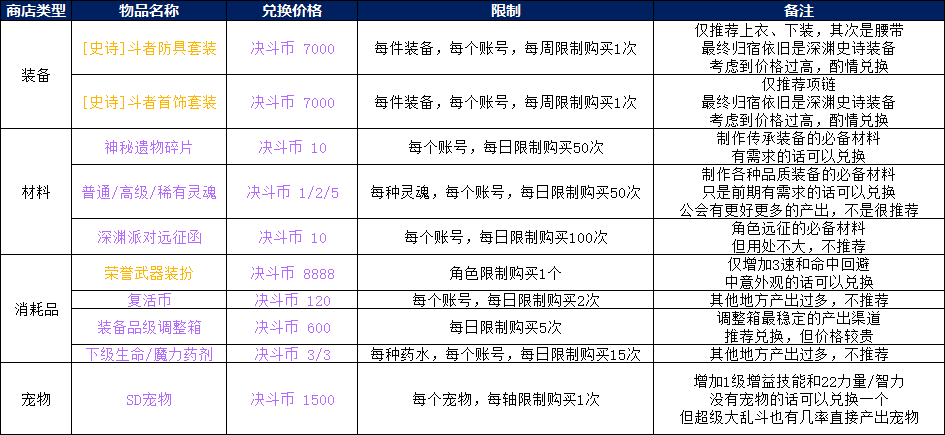 | 商店类型 | 物品名称 | 兑换价格 | 限制 | 备注 |
|---|---|---|---|---|
| 装备 | [史诗]斗者防具套装 | 决斗币 7000 | 每件装备，每个账号，每周限制购买1次 | 仅推荐上衣、下装，其次是腰带 最终归宿依旧是深渊史诗装备 考虑到价格过高，酌情兑换 |
| | [史诗]斗者首饰套装 | 决斗币 7000 | 每件装备，每个账号，每周限制购买1次 | 仅推荐项链 最终归宿依旧是深渊史诗装备 考虑到价格过高，酌情兑换 |
| 材料 | 神秘遗物碎片 | 决斗币 10 | 每个账号，每日限制购买50次 | 制作传承装备的必备材料 有需求的话可以兑换 |
| | 普通/高级/稀有灵魂 | 决斗币 1/2/5 | 每种灵魂，每个账号，每日限制购买50次 | 制作各种品质装备的必备材料 只是前期有需求的话可以兑换 公会有更好更多的产出，不是很推荐 |
| | 深渊派对远征函 | 决斗币 10 | 每个账号，每日限制购买100次 | 角色远征的必备材料 但用处不大，不推荐 |
| 消耗品 | 荣誉武器装扮 | 决斗币 8888 | 角色限制购买1个 | 仅增加3速和命中回避 中意外观的话可以兑换 |
| | 复活币 | 决斗币 120 | 每个账号，每日限制购买2次 | 其他地方产出过多，不推荐 |
| | 装备品级调整箱 | 决斗币 600 | 每日限制购买5次 | 调整箱最稳定的产出渠道 推荐兑换，但价格较贵 |
| | 下级生命/魔力药剂 | 决斗币 3/3 | 每种药水，每个账号，每日限制购买15次 | 其他地方产出过多，不推荐 |
| 宠物 | SD宠物 | 决斗币 1500 | 每个宠物，每轴限制购买1次 | 增加1级增益技能和22力量/智力 没有宠物的话可以兑换一个 但超级大乱斗也有几率直接产出宠物 |